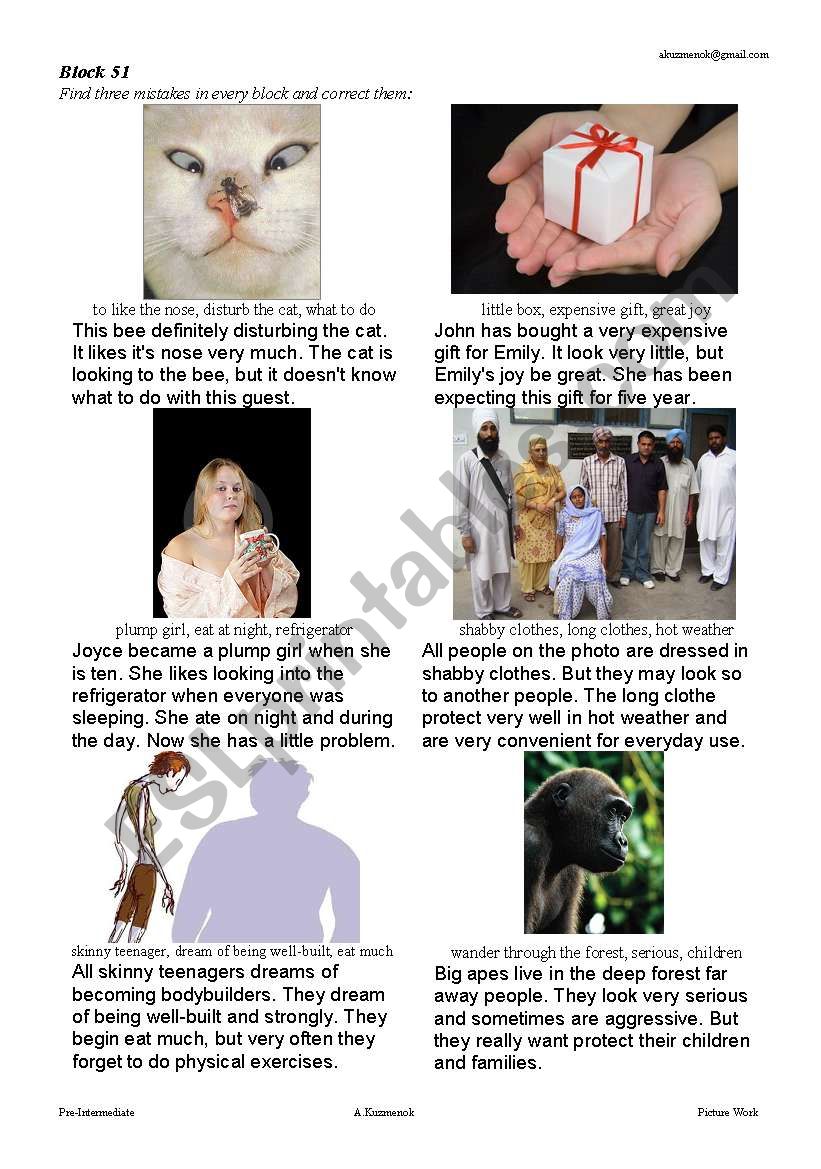 akuzmenok@gmail.com

Block 51
Find three mistakes in every block and correct them:

to like the nose, disturb the cat, what to do
This bee definitely disturbing the cat. It likes it's nose very much. The cat is looking to the bee, but it doesn't know what to do with this guest.

little box, expensive gift, great joy
John has bought a very expensive gift for Emily. It look very little, but Emily's joy be great. She has been expecting this gift for five year.

plump girl, eat at night, refrigerator
Joyce became a plump girl when she is ten. She likes looking into the refrigerator when everyone was sleeping. She ate on night and during the day. Now she has a little problem.

shabby clothes, long clothes, hot weather
All people on the photo are dressed in shabby clothes. But they may look so to another people. The long clothe protect very well in hot weather and are very convenient for everyday use.

skinny teenager, dream of being well-built, eat much
All skinny teenagers dreams of becoming bodybuilders. They dream of being well-built and strongly. They begin eat much, but very often they forget to do physical exercises.

wander through the forest, serious, children
Big apes live in the deep forest far away people. They look very serious and sometimes are aggressive. But they really want protect their children and families.

ESLprintables.com

Pre-Intermediate A.Kuzmenok Picture Work